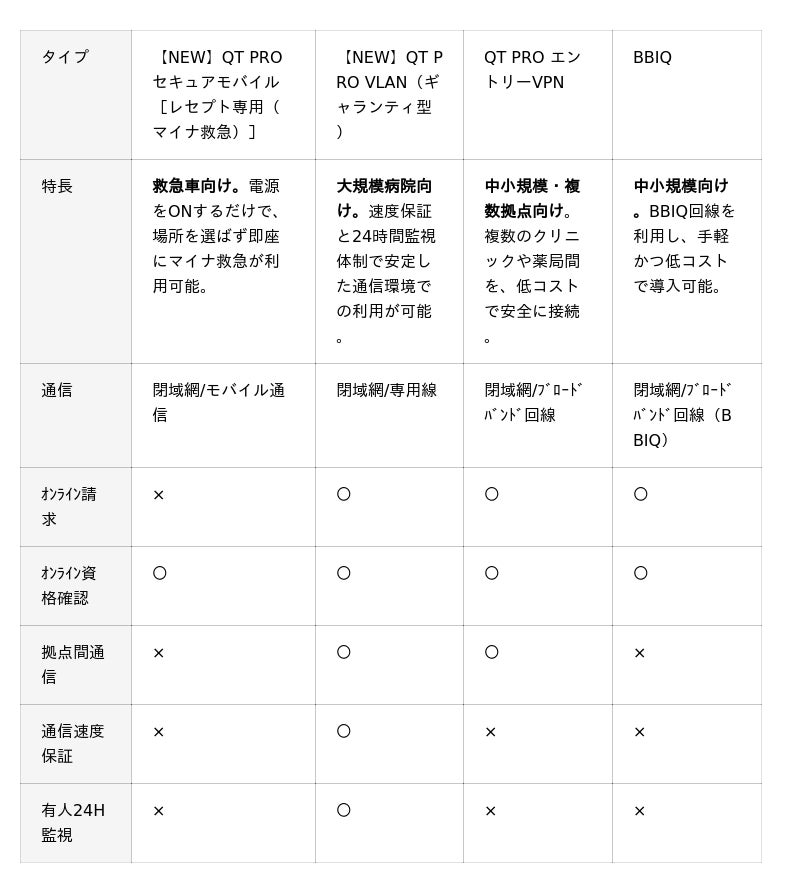 | タイプ | 【NEW】QT PRO セキュアモバイル［レセプト専用（マイナ救急）］ | 【NEW】QT PRO VLAN（ギャランティ型） | QT PRO エントリーVPN | BBIQ |
|---|---|---|---|---|
| 特長 | **救急車向け。**電源をONするだけで、場所を選ばず即座にマイナ救急が利用可能。 | **大規模病院向け。**速度保証と24時間監視体制で安定した通信環境での利用が可能。 | **中小規模・複数拠点向け。**複数のクリニックや薬局間を、低コストで安全に接続。 | **中小規模向け。**BBIQ回線を利用し、手軽かつ低コストで導入可能。 |
| 通信 | 閉域網/モバイル通信 | 閉域網/専用線 | 閉域網/ﾌﾞﾛｰﾄﾞﾊﾞﾝﾄﾞ回線 | 閉域網/ﾌﾞﾛｰﾄﾞﾊﾞﾝﾄﾞ回線（BBIQ） |
| ｵﾝﾗｲﾝ請求 | × | ○ | ○ | ○ |
| ｵﾝﾗｲﾝ資格確認 | ○ | ○ | ○ | ○ |
| 拠点間通信 | × | ○ | ○ | × |
| 通信速度保証 | × | ○ | × | × |
| 有人24H監視 | × | ○ | × | × |